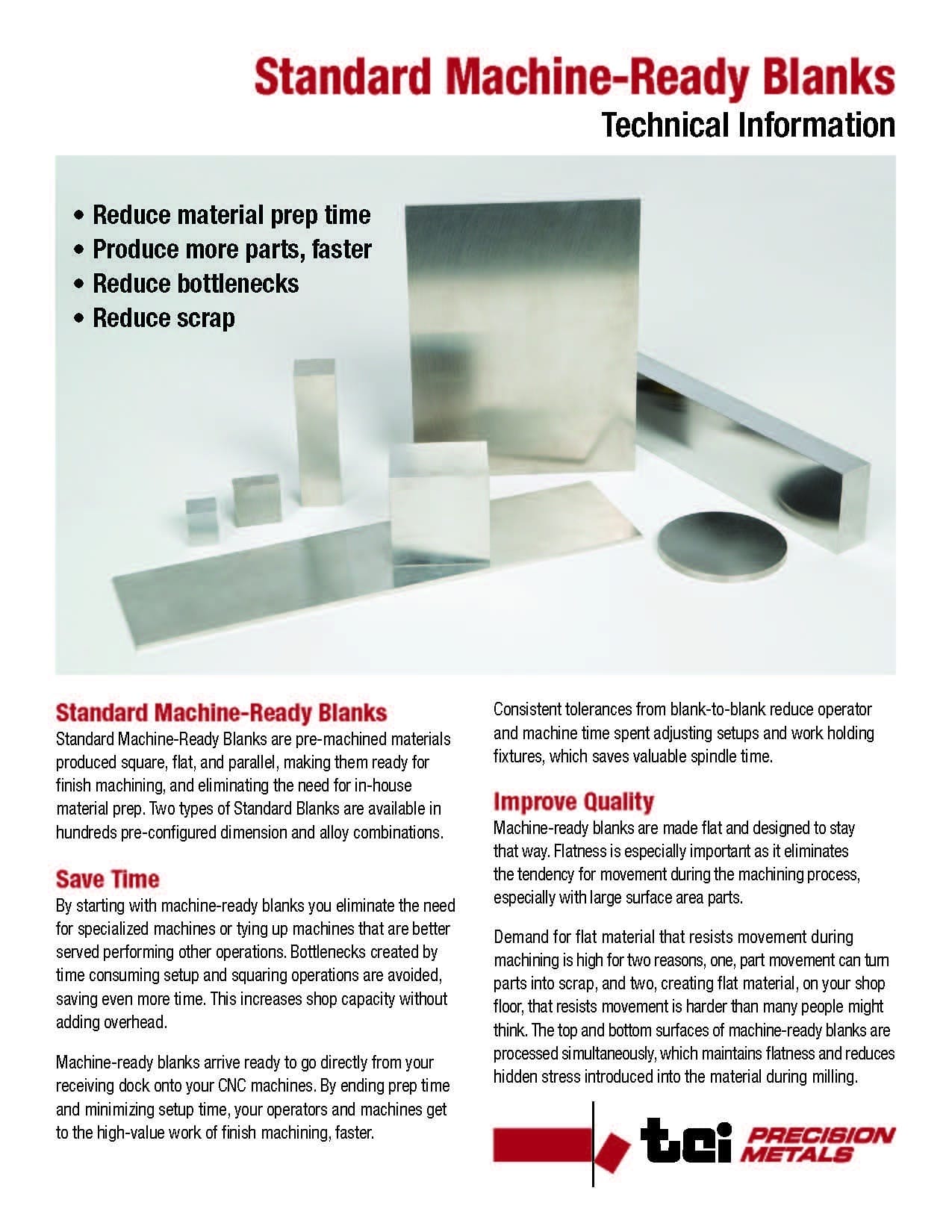 Standard Machine-Ready Blanks

Technical Information

• Reduce material prep time
• Produce more parts, faster
• Reduce bottlenecks
• Reduce scrap

Standard Machine-Ready Blanks
Standard Machine-Ready Blanks are pre-machined materials produced square, flat, and parallel, making them ready for finish machining, and eliminating the need for in-house material prep. Two types of Standard Blanks are available in hundreds pre-configured dimension and alloy combinations.

Save Time
By starting with machine-ready blanks you eliminate the need for specialized machines or tying up machines that are better served performing other operations. Bottlenecks created by time consuming setup and squaring operations are avoided, saving even more time. This increases shop capacity without adding overhead.

Machine-ready blanks arrive ready to go directly from your receiving dock onto your CNC machines. By ending prep time and minimizing setup time, your operators and machines get to the high-value work of finish machining, faster.

Consistent tolerances from blank-to-blank reduce operator and machine time spent adjusting setups and work holding fixtures, which saves valuable spindle time.

Improve Quality
Machine-ready blanks are made flat and designed to stay that way. Flatness is especially important as it eliminates the tendency for movement during the machining process, especially with large surface area parts.

Demand for flat material that resists movement during machining is high for two reasons, one, part movement can turn parts into scrap, and two, creating flat material, on your shop floor, that resists movement is harder than many people might think. The top and bottom surfaces of machine-ready blanks are processed simultaneously, which maintains flatness and reduces hidden stress introduced into the material during milling.

tci PRECISION METALS